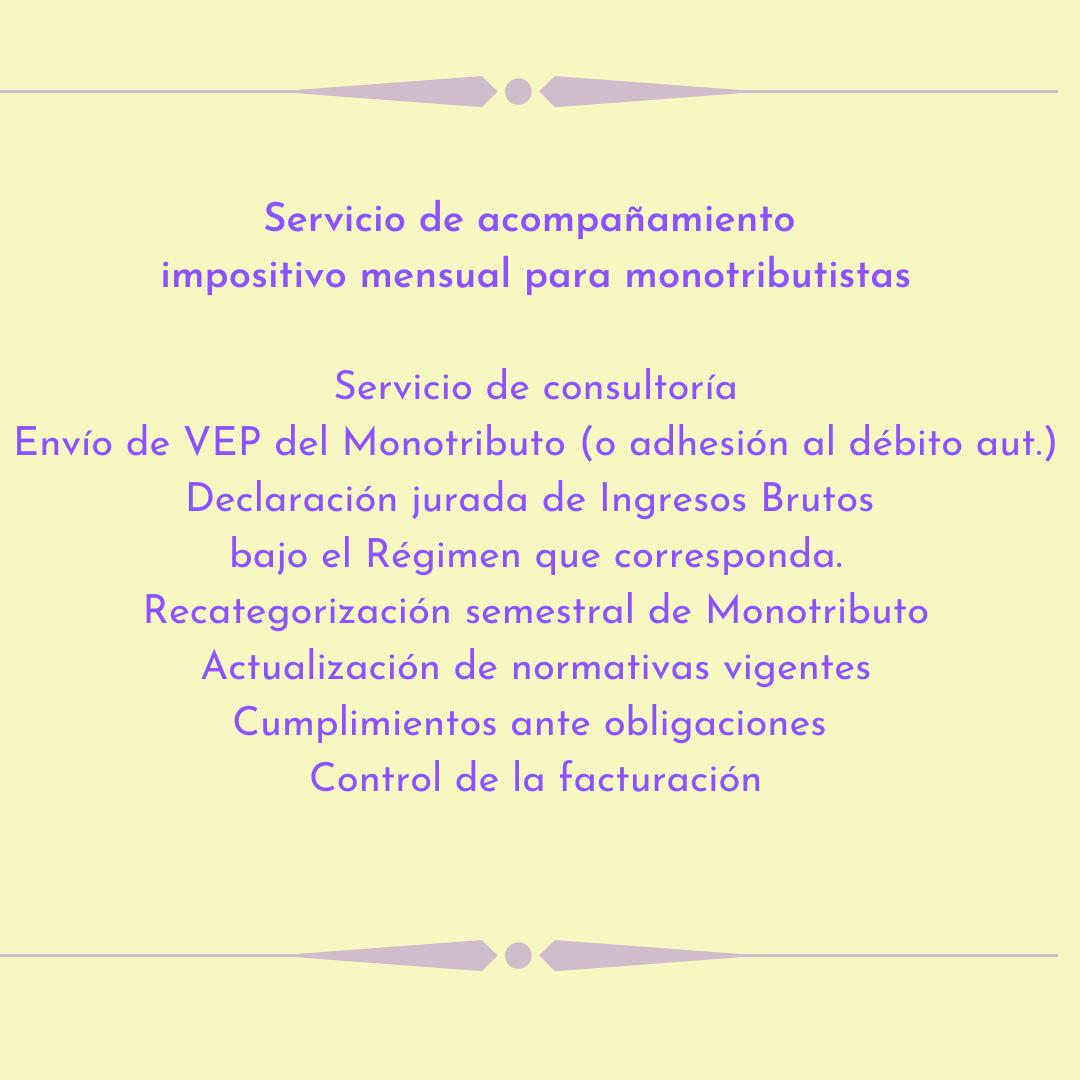 Servicio de acompañamiento impositivo mensual para monotributistas

Servicio de consultoría
Envío de VEP del Monotributo (o adhesión al débito aut.)
Declaración jurada de Ingresos Brutos bajo el Régimen que corresponda.
Recategorización semestral de Monotributo
Actualización de normativas vigentes
Cumplimientos ante obligaciones
Control de la facturación